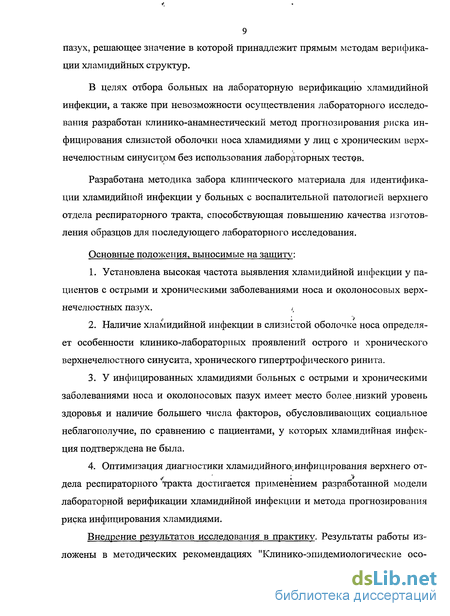 9

пазух, решающее значение в которой принадлежит прямым методам верификации хламидийных структур.

В целях отбора больных на лабораторную верификацию хламидийной инфекции, а также при невозможности осуществления лабораторного исследования разработан клинико-анамнестический метод прогнозирования риска инфицирования слизистой оболочки носа хламидиями у лиц с хроническим верхнечелюстным синуситом без использования лабораторных тестов.

Разработана методика забора клинического материала для идентификации хламидийной инфекции у больных с воспалительной патологией верхнего отдела респираторного тракта, способствующая повышению качества изготовления образцов для последующего лабораторного исследования.

Основные положения, выносимые на защиту:

1. Установлена высокая частота выявления хламидийной инфекции у пациентов с острыми и хроническими заболеваниями носа и околоносовых верхнечелюстных пазух.

2. Наличие хламидийной инфекции в слизистой оболочке носа определяет особенности клинико-лабораторных проявлений острого и хронического верхнечелюстного синусита, хронического гипертрофического ринита.

3. У инфицированных хламидиями больных с острыми и хроническими заболеваниями носа и околоносовых пазух имеет место более низкий уровень здоровья и наличие большего числа факторов, обусловливающих социальное неблагополучие, по сравнению с пациентами, у которых хламидийная инфекция подтверждена не была.

4. Оптимизация диагностики хламидийного инфицирования верхнего отдела респираторного тракта достигается применением разработанной модели лабораторной верификации хламидийной инфекции и метода прогнозирования риска инфицирования хламидиями.

Внедрение результатов исследования в практику. Результаты работы изложены в методических рекомендациях "Клинико-эпидемиологические осо-

dsLib.net
библиотека диссертаций